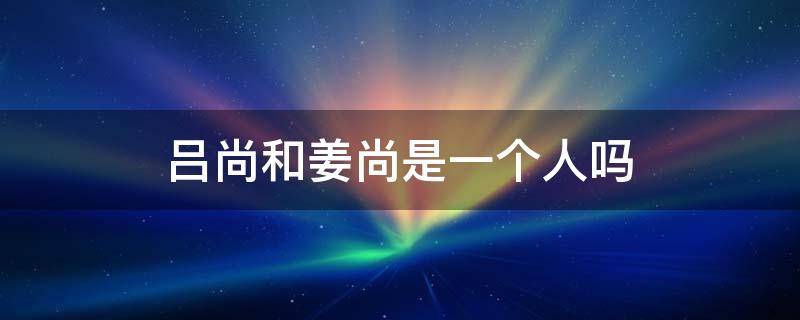 吕尚和姜尚是一个人吗